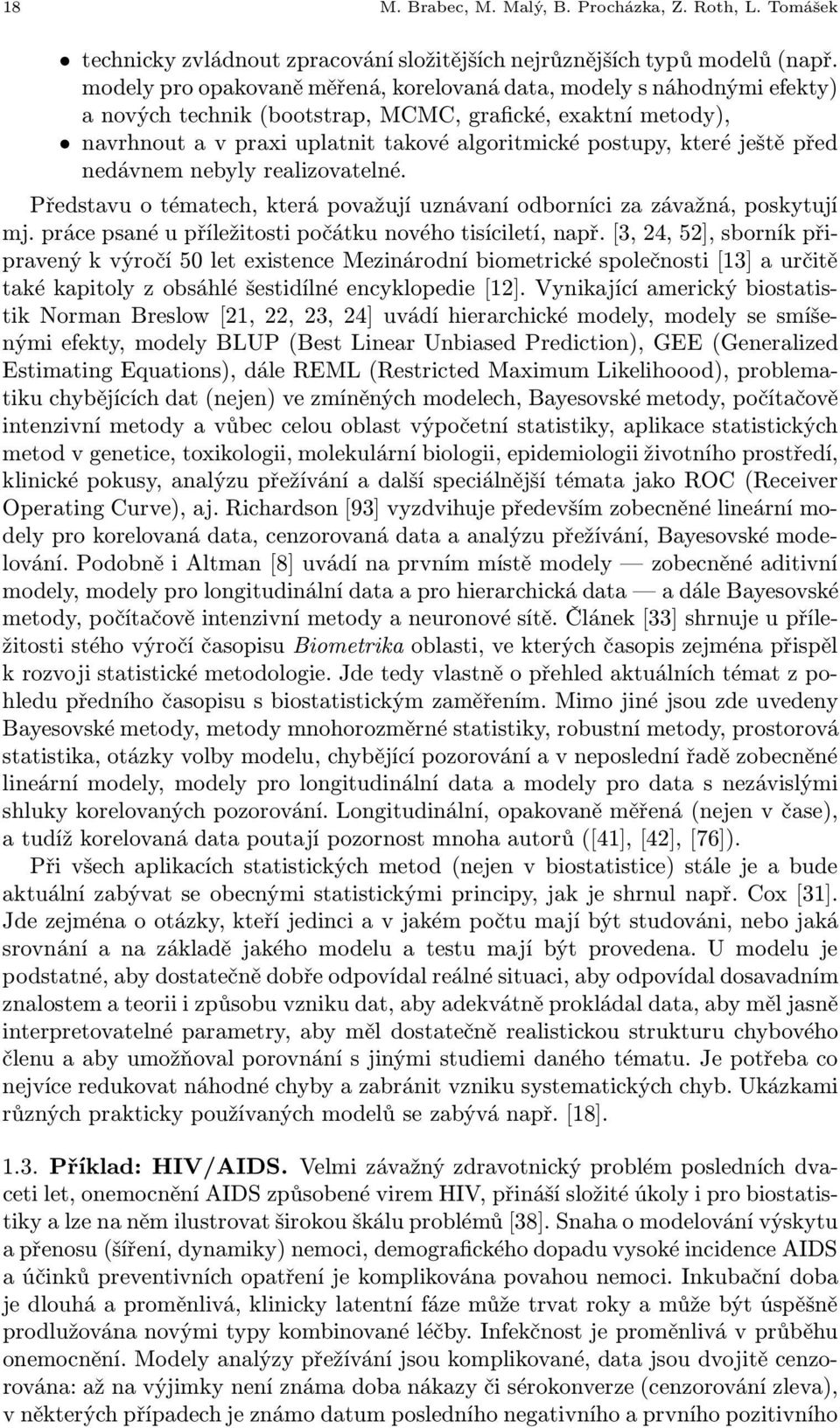 18 M. Brabec, M. Malý, B. Procházka, Z. Roth, L. Tomášek

• technicky zvládnout zpracování složitějších nejrůznějších typů modelů (např. modely pro opakovaně měřená, korelovaná data, modely s náhodnými efekty) a nových technik (bootstrap, MCMC, grafické, exaktní metody),
• navrhnout a v praxi uplatnit takové algoritmické postupy, které ještě před nedávnem nebyly realizovatelné.

Představu o tématech, která považují uznávaní odborníci za závažná, poskytují mj. práce psané u příležitosti počátku nového tisíciletí, např. [3, 24, 52], sborník připravený k výročí 50 let existence Mezinárodní biometrické společnosti [13] a určitě také kapitoly z obsáhlé šestidílné encyklopedie [12]. Vynikající americký biostatistik Norman Breslow [21, 22, 23, 24] uvádí hierarchické modely, modely se smíšenými efekty, modely BLUP (Best Linear Unbiased Prediction), GEE (Generalized Estimating Equations), dále REML (Restricted Maximum Likelihoood), problematiku chybějících dat (nejen) ve zmíněných modelech, Bayesovské metody, počítačově intenzivní metody a vůbec celou oblast výpočetní statistiky, aplikace statistických metod v genetice, toxikologii, molekulární biologii, epidemiologii životního prostředí, klinické pokusy, analýzu přežívání a další speciálnější témata jako ROC (Receiver Operating Curve), aj. Richardson [93] vyzdvihuje především zobecněné lineární modely pro korelovaná data, cenzorovaná data a analýzu přežívání, Bayesovské modelování. Podobně i Altman [8] uvádí na prvním místě modely — zobecněné aditivní modely, modely pro longitudinální data a pro hierarchická data — a dále Bayesovské metody, počítačově intenzivní metody a neuronové sítě. Článek [33] shrnuje u příležitosti stého výročí časopisu Biometrika oblasti, ve kterých časopis zejména přispěl k rozvoji statistické metodologie. Jde tedy vlastně o přehled aktuálních témat z pohledu předního časopisu s biostatistickým zaměřením. Mimo jiné jsou zde uvedeny Bayesovské metody, metody mnohorozměrné statistiky, robustní metody, prostorová statistika, otázky volby modelu, chybějící pozorování a v neposlední řadě zobecněné lineární modely, modely pro longitudinální data a modely pro data s nezávislými shluky korelovaných pozorování. Longitudinální, opakovaně měřená (nejen v čase), a tudíž korelovaná data poutají pozornost mnoha autorů ([41], [42], [76]).

Při všech aplikacích statistických metod (nejen v biostatistice) stále je a bude aktuální zabývat se obecnými statistickými principy, jak je shrnul např. Cox [31]. Jde zejména o otázky, kteří jedinci a v jakém počtu mají být studováni, nebo jaká srovnání a na základě jakého modelu a testu mají být provedena. U modelu je podstatné, aby dostatečně dobře odpovídal reálné situaci, aby odpovídal dosavadním znalostem a teorii i způsobu vzniku dat, aby adekvátně prokládal data, aby měl jasně interpretovatelné parametry, aby měl dostatečně realistickou strukturu chybového členu a aby umožňoval porovnání s jinými studiemi daného tématu. Je potřeba co nejvíce redukovat náhodné chyby a zabránit vzniku systematických chyb. Ukázkami různých prakticky používaných modelů se zabývá např. [18].

1.3. Příklad: HIV/AIDS. Velmi závažný zdravotnický problém posledních dvaceti let, onemocnění AIDS způsobené virem HIV, přináší složité úkoly i pro biostatistiky a lze na něm ilustrovat širokou škálu problémů [38]. Snaha o modelování výskytu a přenosu (šíření, dynamiky) nemoci, demografického dopadu vysoké incidence AIDS a účinků preventivních opatření je komplikována povahou nemoci. Inkubační doba je dlouhá a proměnlivá, klinicky latentní fáze může trvat roky a může být úspěšně prodlužována novými typy kombinované léčby. Infekčnost je proměnlivá v průběhu onemocnění. Modely analýzy přežívání jsou komplikované, data jsou dvojitě cenzorována: až na výjimky není známa doba nákazy či sérokonverze (cenzorování zleva), v některých případech je známo datum posledního negativního a prvního pozitivního